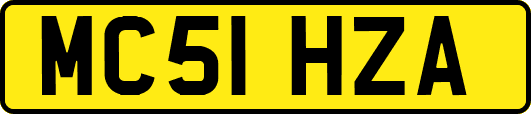 MC51 HZA